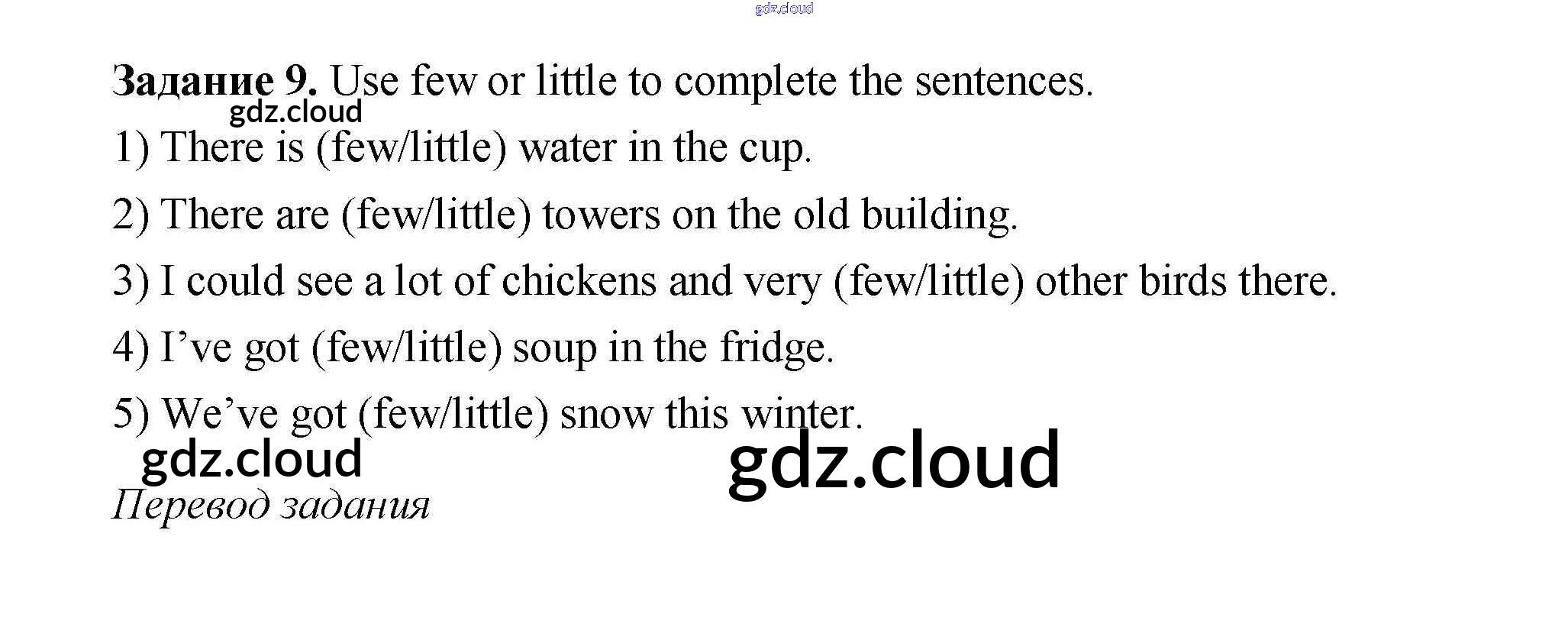 Задание 9. Use few or little to complete the sentences.

1) There is (few/little) water in the cup.

2) There are (few/little) towers on the old building.

3) I could see a lot of chickens and very (few/little) other birds there.

4) I've got (few/little) soup in the fridge.

5) We've got (few/little) snow this winter.

Перевод задания

gdz.cloud